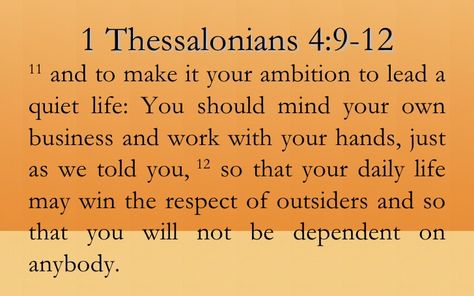 1 Thessalonians 4:9-12

$^{11}$ and to make it your ambition to lead a quiet life: You should mind your own business and work with your hands, just as we told you, $^{12}$ so that your daily life may win the respect of outsiders and so that you will not be dependent on anybody.